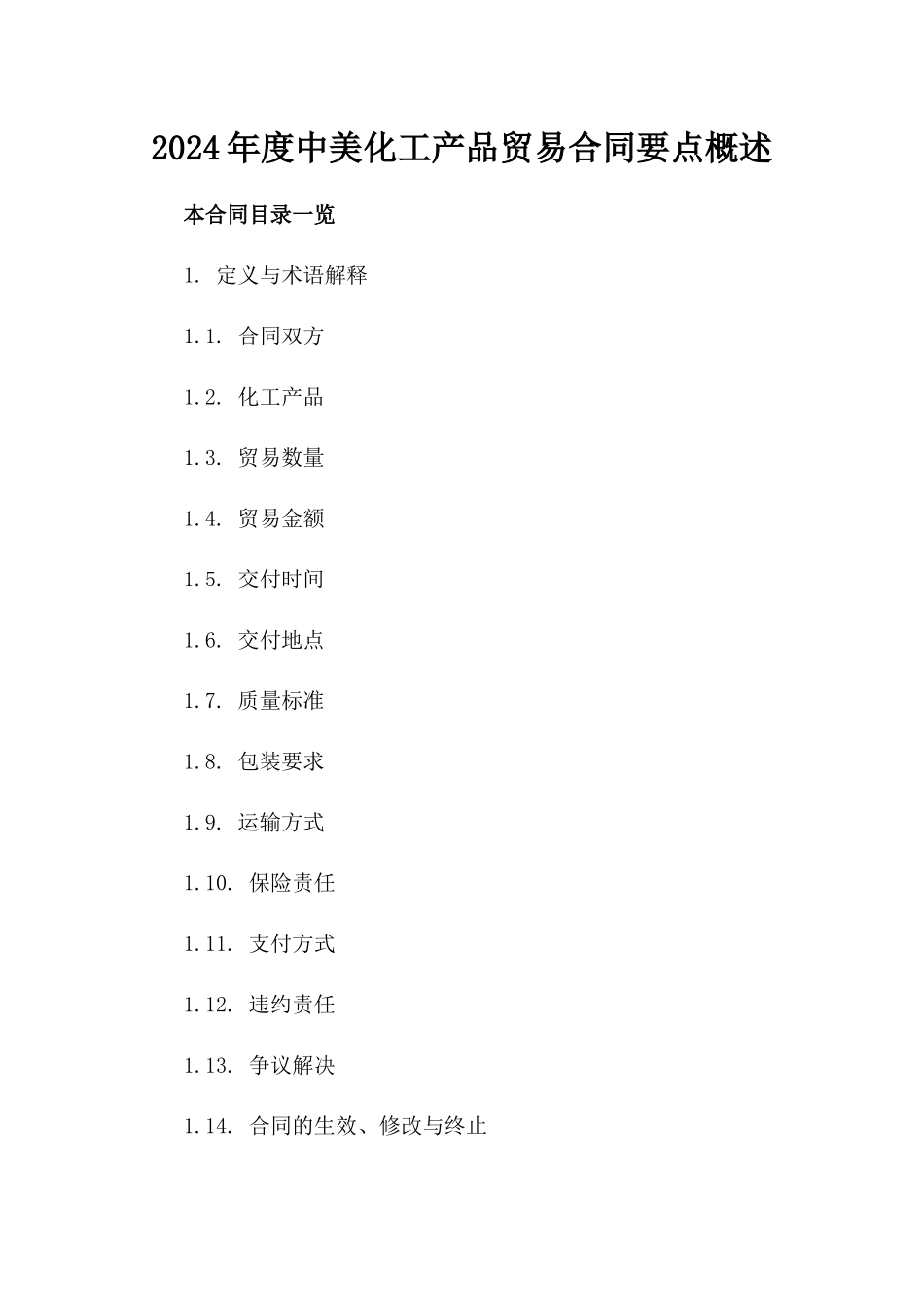 2024年度中美化工产品贸易合同要点概述

本合同目录一览

1. 定义与术语解释

1.1. 合同双方

1.2. 化工产品

1.3. 贸易数量

1.4. 贸易金额

1.5. 交付时间

1.6. 交付地点

1.7. 质量标准

1.8. 包装要求

1.9. 运输方式

1.10. 保险责任

1.11. 支付方式

1.12. 违约责任

1.13. 争议解决

1.14. 合同的生效、修改与终止